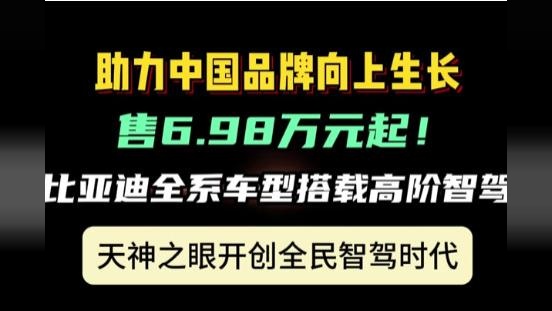 助力中国品牌向上生长

售6.98万元起！

比亚迪全系车型搭载高阶智驾

天神之眼开创全民智驾时代